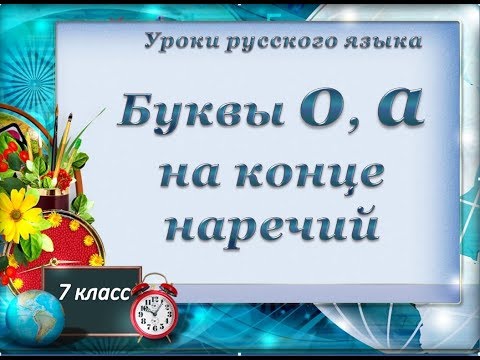 Уроки русского языка

Буквы О, А на конце наречий

7 класс